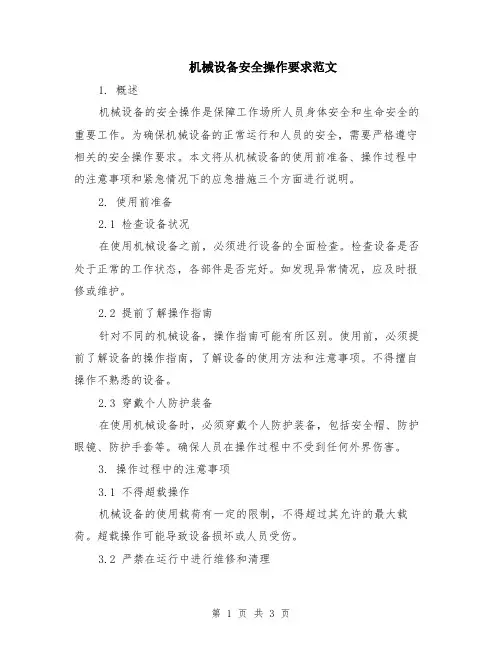 机械设备安全操作要求范文

1. 概述

机械设备的安全操作是保障工作场所人员身体安全和生命安全的重要工作。为确保机械设备的正常运行和人员的安全，需要严格遵守相关的安全操作要求。本文将从机械设备的使用前准备、操作过程中的注意事项和紧急情况下的应急措施三个方面进行说明。

2. 使用前准备

2.1 检查设备状况

在使用机械设备之前，必须进行设备的全面检查。检查设备是否处于正常的工作状态，各部件是否完好。如发现异常情况，应及时报修或维护。

2.2 提前了解操作指南

针对不同的机械设备，操作指南可能有所区别。使用前，必须提前了解设备的操作指南，了解设备的使用方法和注意事项。不得擅自操作不熟悉的设备。

2.3 穿戴个人防护装备

在使用机械设备时，必须穿戴个人防护装备，包括安全帽、防护眼镜、防护手套等。确保人员在操作过程中不受到任何外界伤害。

3. 操作过程中的注意事项

3.1 不得超载操作

机械设备的使用载荷有一定的限制，不得超过其允许的最大载荷。超载操作可能导致设备损坏或人员受伤。

3.2 严禁在运行中进行维修和清理

第 1 页 共 3 页